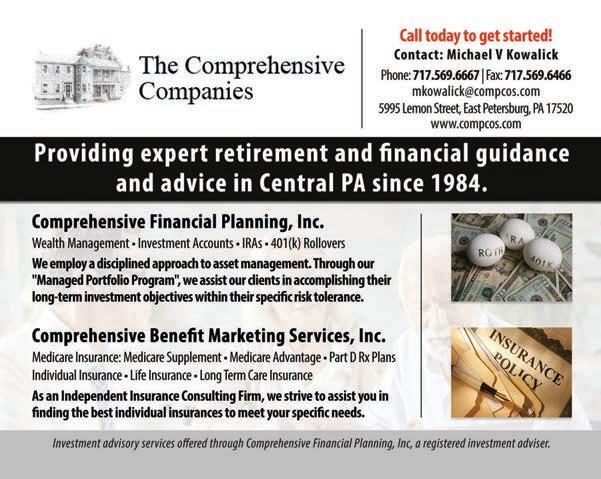 The Comprehensive Companies

Call today to get started!
Contact: Michael V Kowalick
Phone: 717.569.6667 | Fax: 717.569.6466
mkowalick@compcos.com
5995 Lemon Street, East Petersburg, PA 17520
www.compcos.com

Providing expert retirement and financial guidance and advice in Central PA since 1984.

Comprehensive Financial Planning, Inc.

Wealth Management • Investment Accounts • IRAs • 401(k) Rollovers

We employ a disciplined approach to asset management. Through our "Managed Portfolio Program", we assist our clients in accomplishing their long-term investment objectives within their specific risk tolerance.

ROTH
IRA
401K

Comprehensive Benefit Marketing Services, Inc.

Medicare Insurance: Medicare Supplement • Medicare Advantage • Part D Rx Plans
Individual Insurance • Life Insurance • Long Term Care Insurance

As an Independent Insurance Consulting Firm, we strive to assist you in finding the best individual insurances to meet your specific needs.

INSURANCE POLICY

Investment advisory services offered through Comprehensive Financial Planning, Inc, a registered investment adviser.